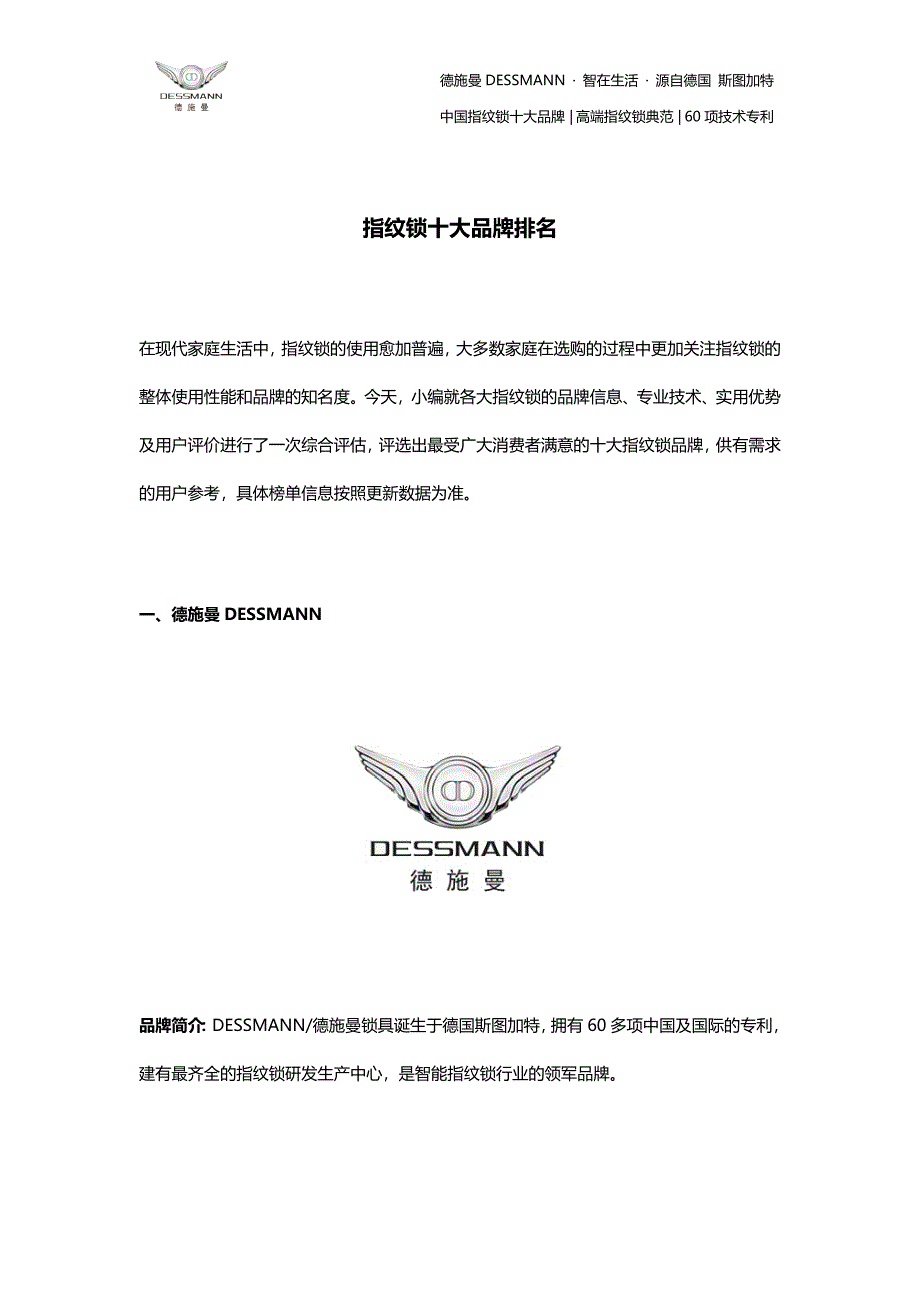 DESSMANN
德施曼

德施曼 DESSMANN · 智在生活 · 源自德国 斯图加特

中国指纹锁十大品牌 | 高端指纹锁典范 | 60 项技术专利

指纹锁十大品牌排名

在现代家庭生活中，指纹锁的使用愈加普遍，大多数家庭在选购的过程中更加关注指纹锁的整体使用性能和品牌的知名度。今天，小编就各大指纹锁的品牌信息、专业技术、实用优势及用户评价进行了一次综合评估，评选出最受广大消费者满意的十大指纹锁品牌，供有需求的用户参考，具体榜单信息按照更新数据为准。

一、德施曼 DESSMANN

DESSMANN
德施曼

品牌简介: DESSMANN/德施曼锁具诞生于德国斯图加特，拥有 60 多项中国及国际的专利，建有最齐全的指纹锁研发生产中心，是智能指纹锁行业的领军品牌。